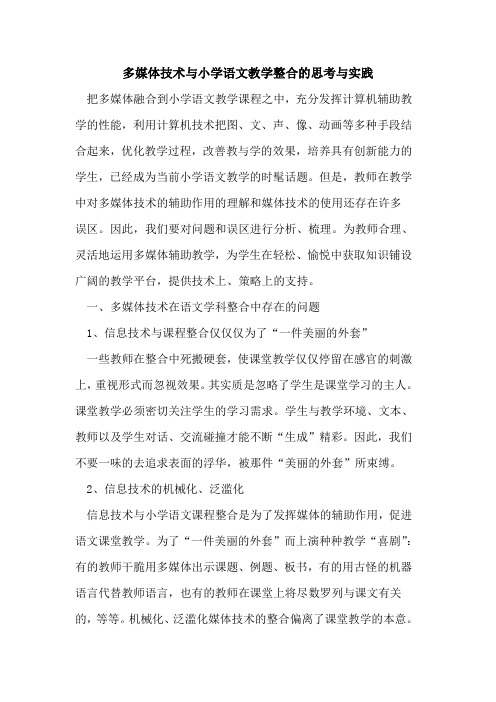 多媒体技术与小学语文教学整合的思考与实践

把多媒体融合到小学语文教学课程之中，充分发挥计算机辅助教学的性能，利用计算机技术把图、文、声、像、动画等多种手段结合起来，优化教学过程，改善教与学的效果，培养具有创新能力的学生，已经成为当前小学语文教学的时髦话题。但是，教师在教学中对多媒体技术的辅助作用的理解和媒体技术的使用还存在许多误区。因此，我们要对问题和误区进行分析、梳理。为教师合理、灵活地运用多媒体辅助教学，为学生在轻松、愉悦中获取知识铺设广阔的教学平台，提供技术上、策略上的支持。

一、多媒体技术在语文学科整合中存在的问题

1、信息技术与课程整合仅仅仅为了“一件美丽的外套”

一些教师在整合中死搬硬套，使课堂教学仅仅停留在感官的刺激上，重视形式而忽视效果。其实质是忽略了学生是课堂学习的主人。课堂教学必须密切关注学生的学习需求。学生与教学环境、文本、教师以及学生对话、交流碰撞才能不断“生成”精彩。因此，我们不要一味的去追求表面的浮华，被那件“美丽的外套”所束缚。

2、信息技术的机械化、泛滥化

信息技术与小学语文课程整合是为了发挥媒体的辅助作用，促进语文课堂教学。为了“一件美丽的外套”而上演种种教学“喜剧”：有的教师干脆用多媒体出示课题、例题、板书，有的用古怪的机器语言代替教师语言，也有的教师在课堂上将尽数罗列与课文有关的，等等。机械化、泛滥化媒体技术的整合偏离了课堂教学的本意。